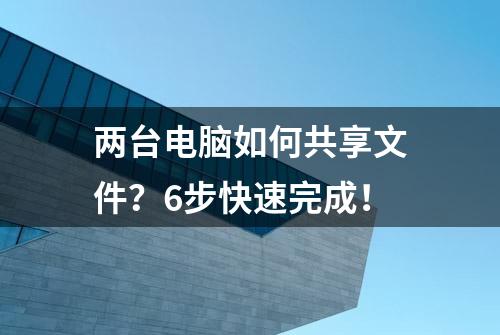 两台电脑如何共享文件？6步快速完成！